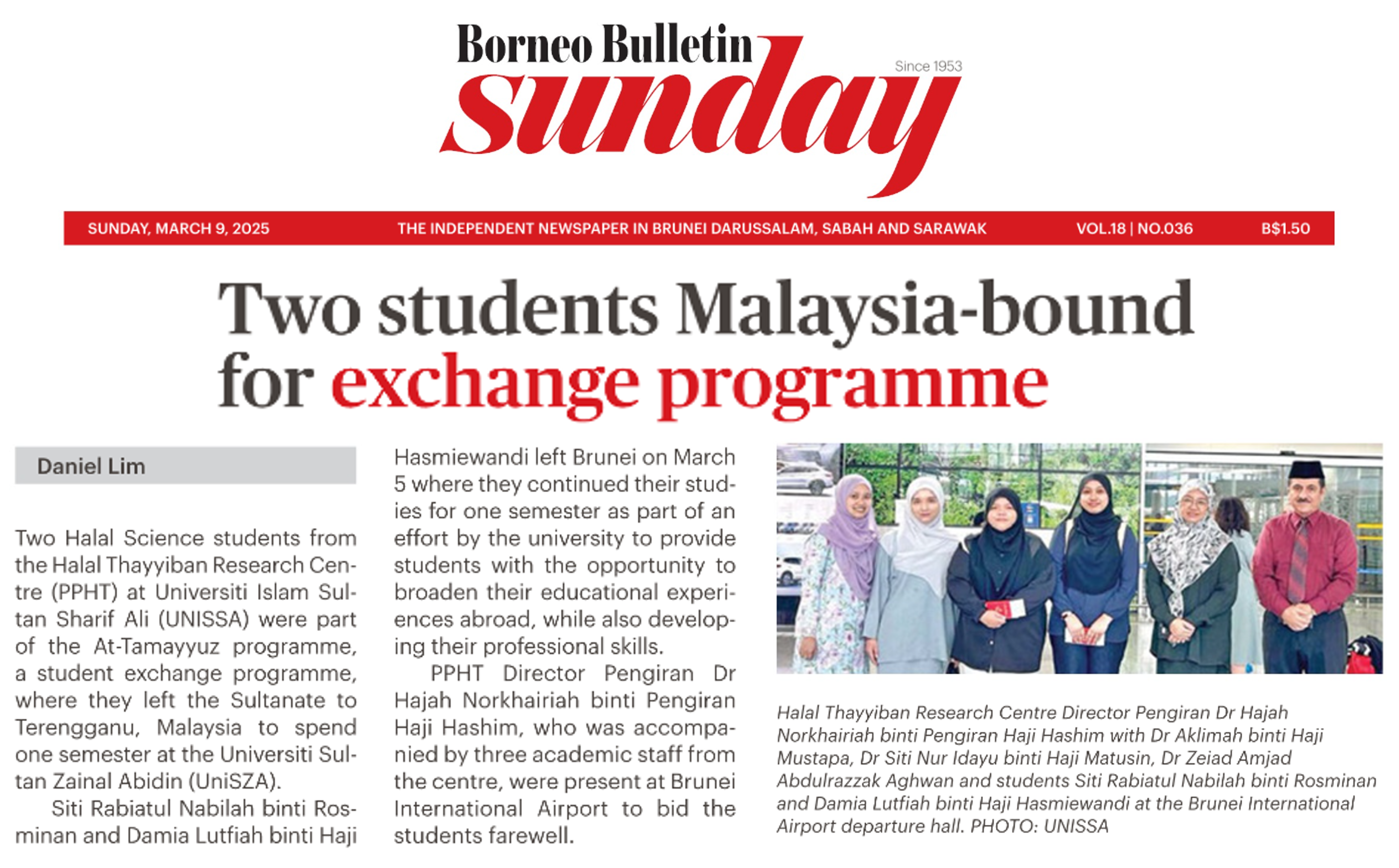 Borneo Bulletin
Since 1953
Sunday

SUNDAY, MARCH 9, 2025 THE INDEPENDENT NEWSPAPER IN BRUNEI DARUSSALAM, SABAH AND SARAWAK VOL.18 | NO.036 B$1.50

Two students Malaysia-bound for exchange programme

Daniel Lim

Two Halal Science students from the Halal Thayyiban Research Centre (PPHT) at Universiti Islam Sultan Sharif Ali (UNISSA) were part of the At-Tamayyuz programme, a student exchange programme, where they left the Sultanate to Terengganu, Malaysia to spend one semester at the Universiti Sultan Zainal Abidin (UniSZA).

Siti Rabiatul Nabilah binti Rosminan and Damia Lutfiah binti Haji Hasmiewandi left Brunei on March 5 where they continued their studies for one semester as part of an effort by the university to provide students with the opportunity to broaden their educational experiences abroad, while also developing their professional skills.

PPHT Director Pengiran Dr Hajah Norkhairiah binti Pengiran Haji Hashim, who was accompanied by three academic staff from the centre, were present at Brunei International Airport to bid the students farewell.

Halal Thayyiban Research Centre Director Pengiran Dr Hajah Norkhairiah binti Pengiran Haji Hashim with Dr Aklimah binti Haji Mustapa, Dr Siti Nur Idayu binti Haji Matusin, Dr Zeiad Amjad Abdulrazzak Aghwan and students Siti Rabiatul Nabilah binti Rosminan and Damia Lutfiah binti Haji Hasmiewandi at the Brunei International Airport departure hall. PHOTO: UNISSA